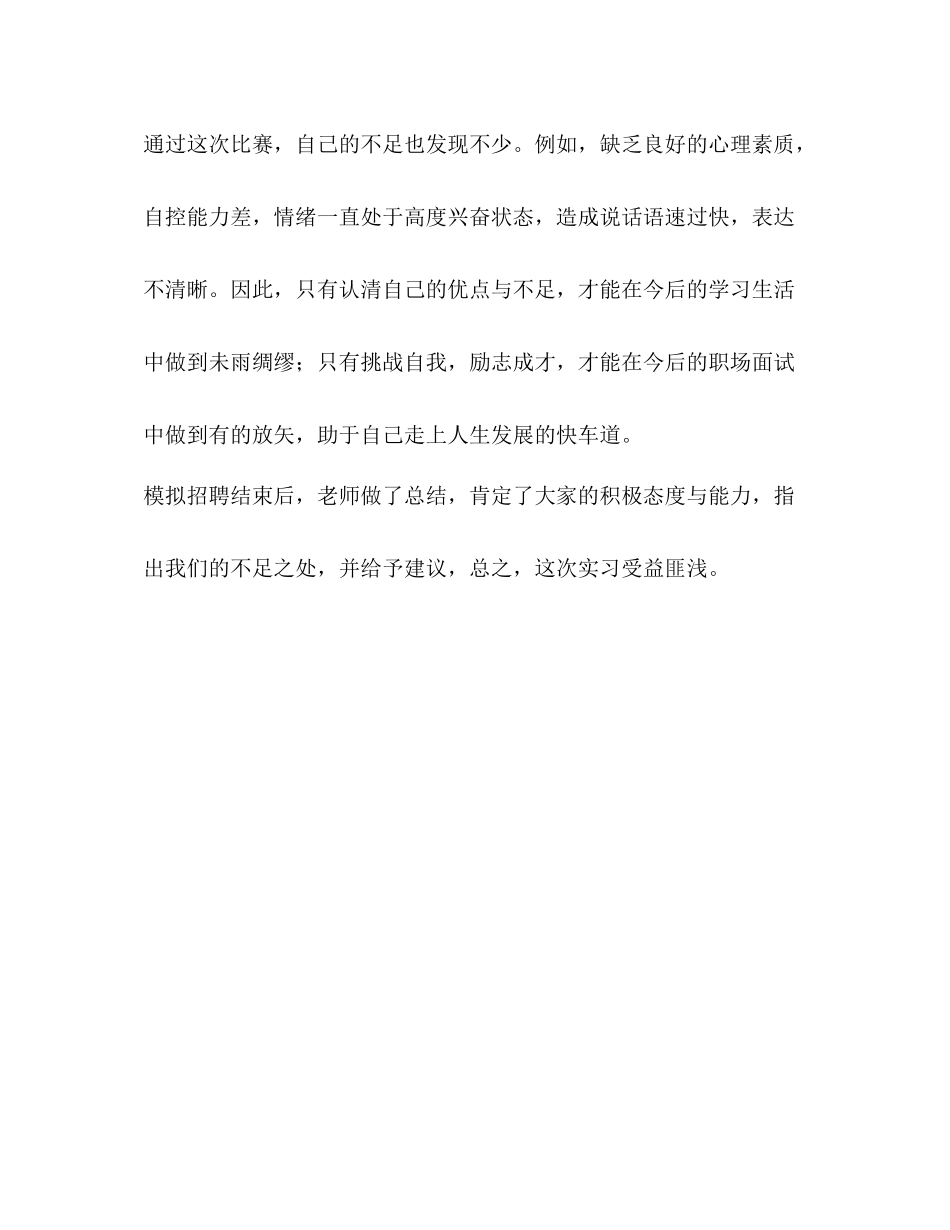 通过这次比赛，自己的不足也发现不少。例如，缺乏良好的心理素质，自控能力差，情绪一直处于高度兴奋状态，造成说话语速过快，表达不清晰。因此，只有认清自己的优点与不足，才能在今后的学习生活中做到未雨绸缪；只有挑战自我，励志成才，才能在今后的职场面试中做到有的放矢，助于自己走上人生发展的快车道。

模拟招聘结束后，老师做了总结，肯定了大家的积极态度与能力，指出我们的不足之处，并给予建议，总之，这次实习受益匪浅。